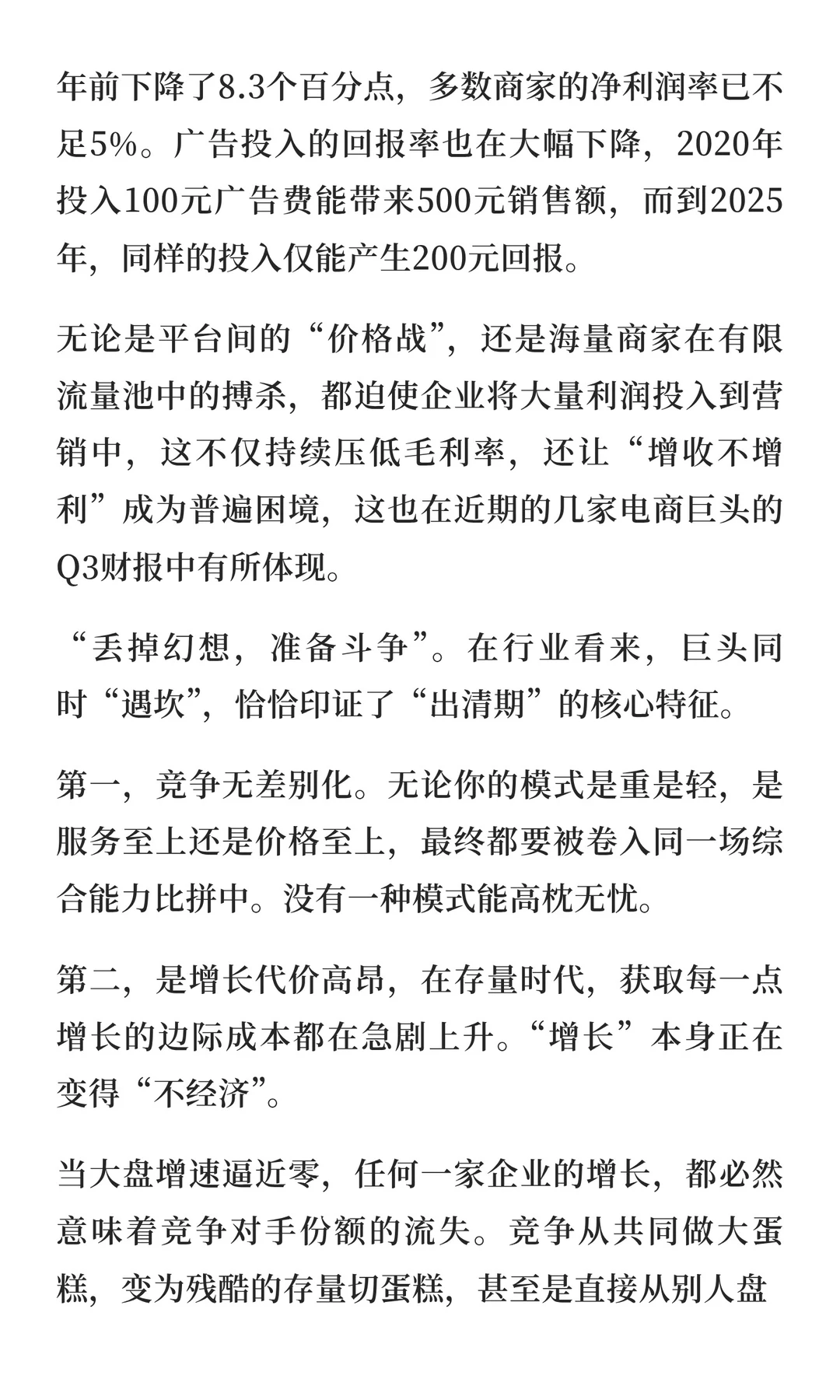 年前下降了8.3个百分点，多数商家的净利润率已不足5%。广告投入的回报率也在大幅下降，2020年投入100元广告费能带来500元销售额，而到2025年，同样的投入仅能产生200元回报。

无论是平台间的“价格战”，还是海量商家在有限流量池中的搏杀，都迫使企业将大量利润投入到营销中，这不仅持续压低毛利率，还让“增收不增利”成为普遍困境，这也在近期的几家电商巨头的Q3财报中有所体现。

“丢掉幻想，准备斗争”。在行业看来，巨头同时“遇坎”，恰恰印证了“出清期”的核心特征。

第一，竞争无差别化。无论你的模式是重是轻，是服务至上还是价格至上，最终都要被卷入同一场综合能力比拼中。没有一种模式能高枕无忧。

第二，是增长代价高昂，在存量时代，获取每一点增长的边际成本都在急剧上升。“增长”本身正在变得“不经济”。

当大盘增速逼近零，任何一家企业的增长，都必然意味着竞争对手份额的流失。竞争从共同做大蛋糕，变为残酷的存量切蛋糕，甚至是直接从别人盘